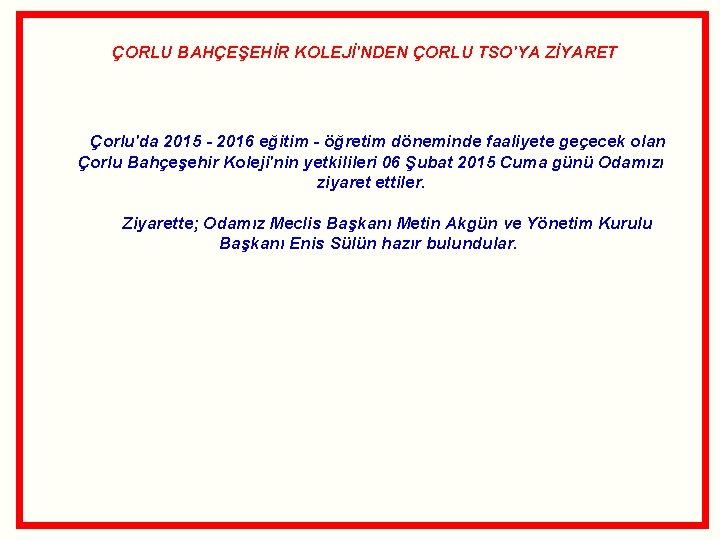 ÇORLU BAHÇEŞEHİR KOLEJİ'NDEN ÇORLU TSO'YA ZİYARET

Çorlu'da 2015 - 2016 eğitim - öğretim döneminde faaliyete geçecek olan Çorlu Bahçeşehir Koleji'nin yetkilileri 06 Şubat 2015 Cuma günü Odamızı ziyaret ettiler.

Ziyarette; Odamız Meclis Başkanı Metin Akgün ve Yönetim Kurulu Başkanı Enis Sülün hazır bulundular.